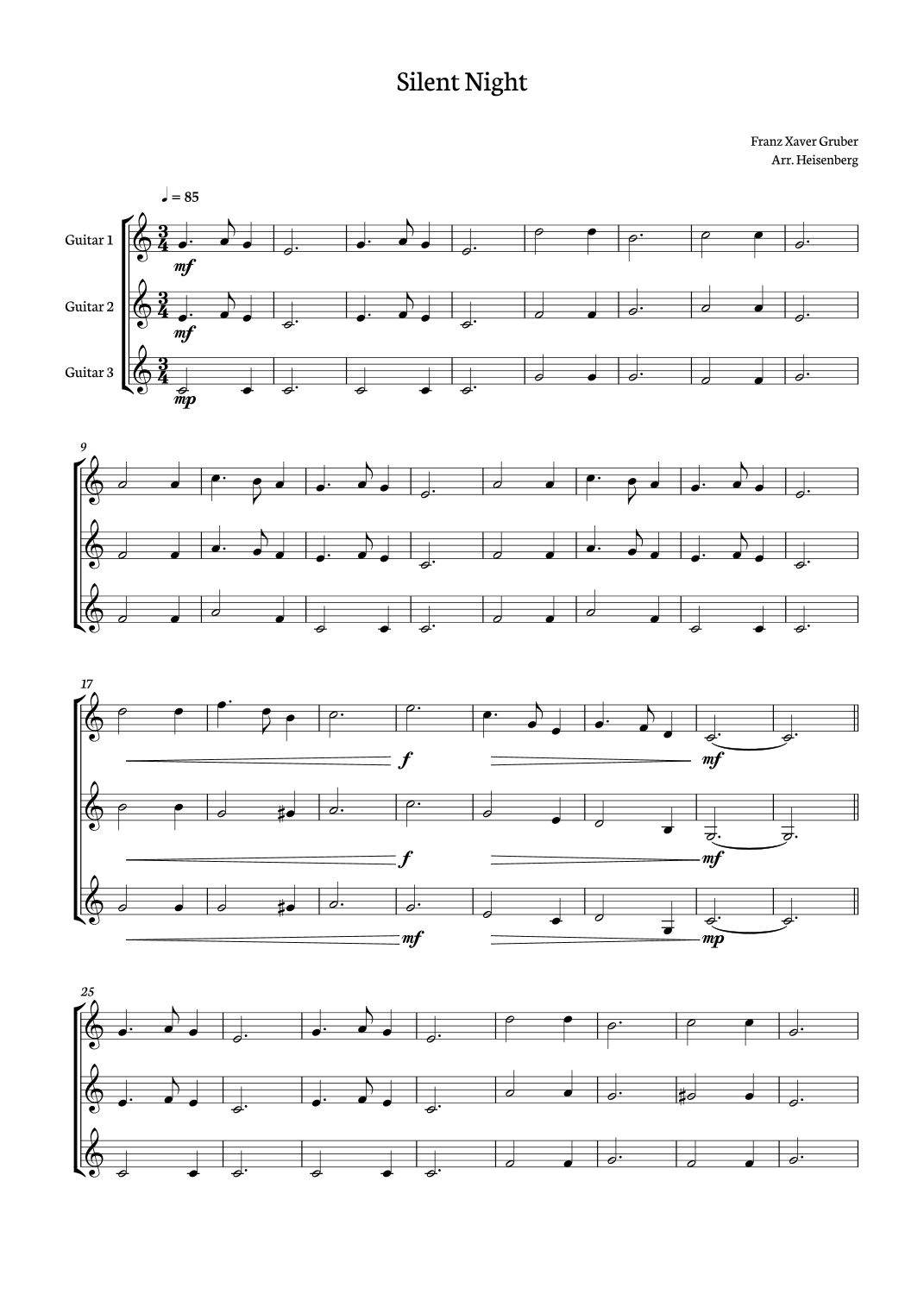 Silent Night

Franz Xaver Gruber
Arr. Heisenberg

♩ = 85

Guitar 1

mf

Guitar 2

mf

Guitar 3

mp

9

17

f

mf

f

mf

mf

mp

25